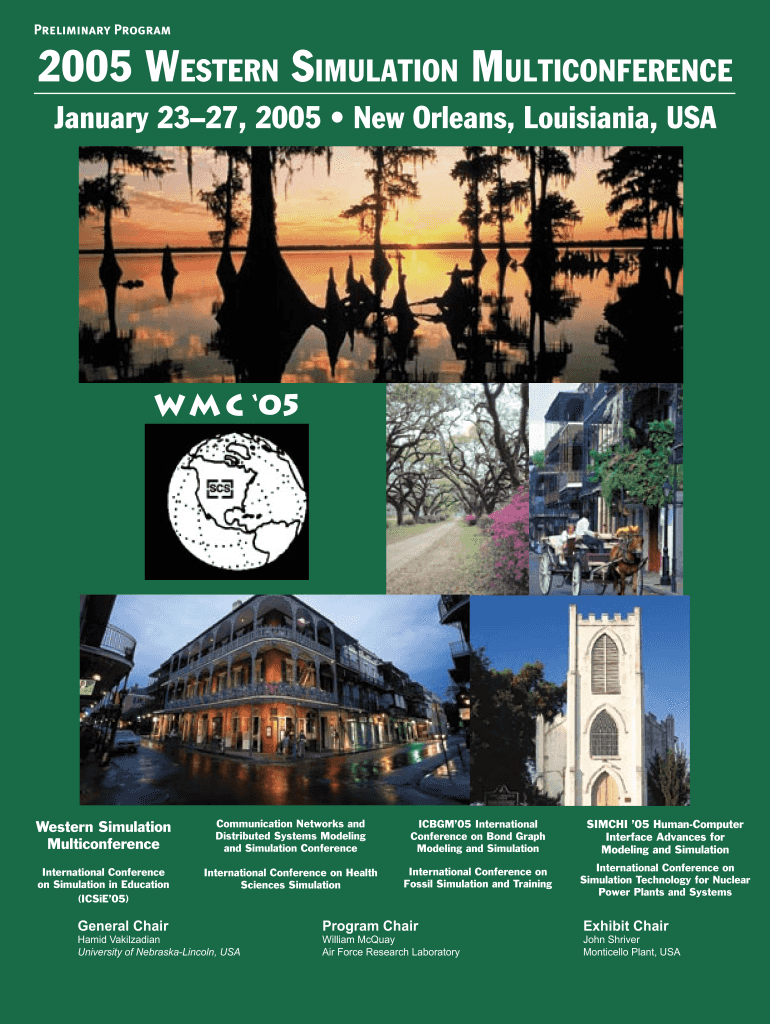 PRELIMINARY PROGRAM

2005 WESTERN SIMULATION MULTICONFERENCE

January 23–27, 2005 • New Orleans, Louisiania, USA

WMC '05

SCS

Western Simulation Multiconference

International Conference on Simulation in Education (ICSiE'05)

Communication Networks and Distributed Systems Modeling and Simulation Conference

International Conference on Health Sciences Simulation

ICBGM'05 International Conference on Bond Graph Modeling and Simulation

International Conference on Fossil Simulation and Training

SIMCHI '05 Human-Computer Interface Advances for Modeling and Simulation

International Conference on Simulation Technology for Nuclear Power Plants and Systems

General Chair
Hamid Vakilzadian
University of Nebraska-Lincoln, USA

Program Chair
William McQuay
Air Force Research Laboratory

Exhibit Chair
John Shriver
Monticello Plant, USA